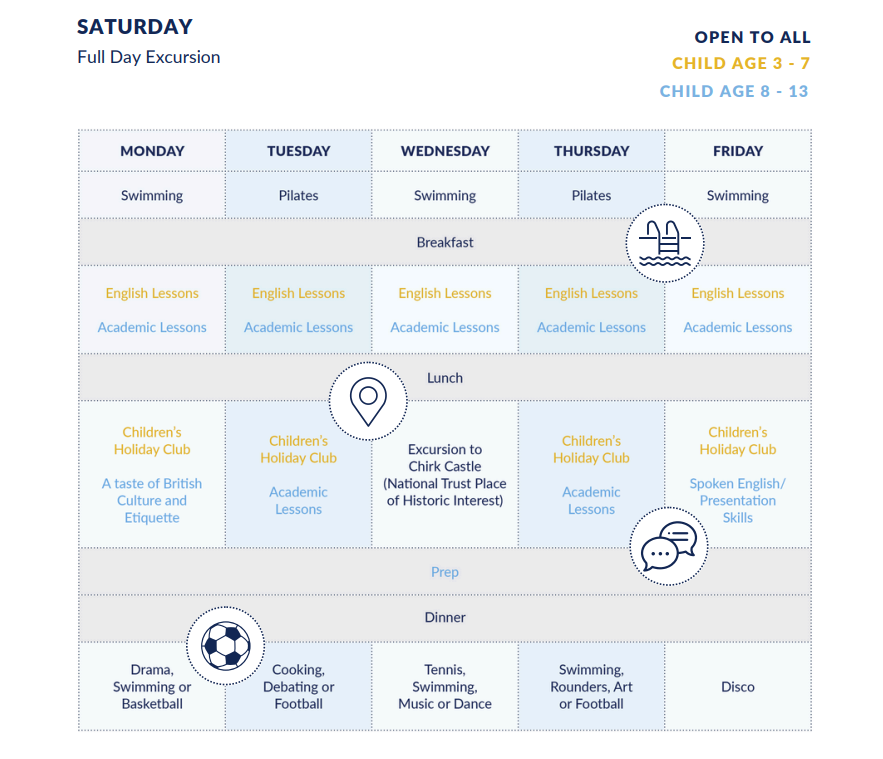 SATURDAY
Full Day Excursion

OPEN TO ALL
CHILD AGE 3 - 7
CHILD AGE 8 - 13

| MONDAY | TUESDAY | WEDNESDAY | THURSDAY | FRIDAY |
|---|---|---|---|---|
| Swimming | Pilates | Swimming | Pilates | Swimming |
| Breakfast | | | | |
| English Lessons Academic Lessons | English Lessons Academic Lessons | English Lessons Academic Lessons | English Lessons Academic Lessons | English Lessons Academic Lessons |
| Lunch | | | | |
| Children's Holiday Club A taste of British Culture and Etiquette | Children's Holiday Club Academic Lessons | Excursion to Chirk Castle (National Trust Place of Historic Interest) | Children's Holiday Club Academic Lessons | Children's Holiday Club Spoken English/ Presentation Skills |
| Prep | | | | |
| Dinner | | | | |
| Drama, Swimming or Basketball | Cooking, Debating or Football | Tennis, Swimming, Music or Dance | Swimming, Rounders, Art or Football | Disco |